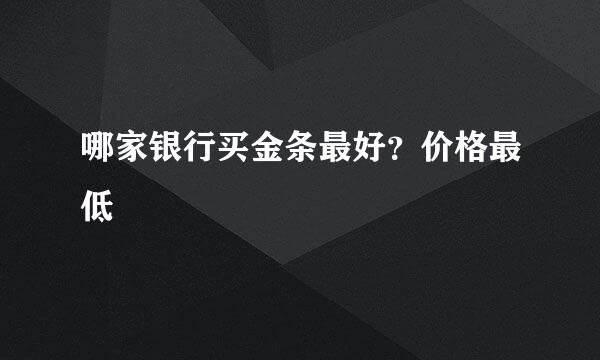 哪家银行买金条最好？价格最低